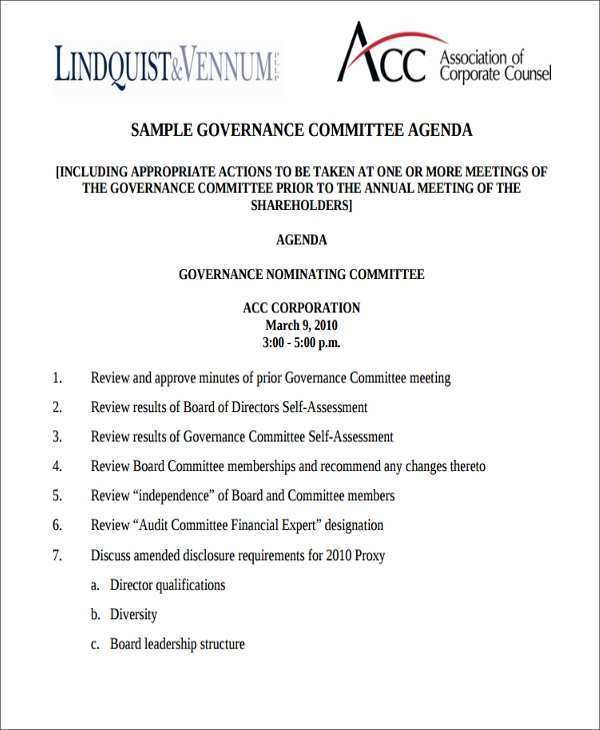 LINDQUIST&VENNUM

ACC Association of Corporate Counsel

SAMPLE GOVERNANCE COMMITTEE AGENDA

[INCLUDING APPROPRIATE ACTIONS TO BE TAKEN AT ONE OR MORE MEETINGS OF THE GOVERNANCE COMMITTEE PRIOR TO THE ANNUAL MEETING OF THE SHAREHOLDERS]

AGENDA

GOVERNANCE NOMINATING COMMITTEE

ACC CORPORATION
March 9, 2010
3:00 - 5:00 p.m.

1. Review and approve minutes of prior Governance Committee meeting

2. Review results of Board of Directors Self-Assessment

3. Review results of Governance Committee Self-Assessment

4. Review Board Committee memberships and recommend any changes thereto

5. Review "independence" of Board and Committee members

6. Review "Audit Committee Financial Expert" designation

7. Discuss amended disclosure requirements for 2010 Proxy

a. Director qualifications

b. Diversity

c. Board leadership structure